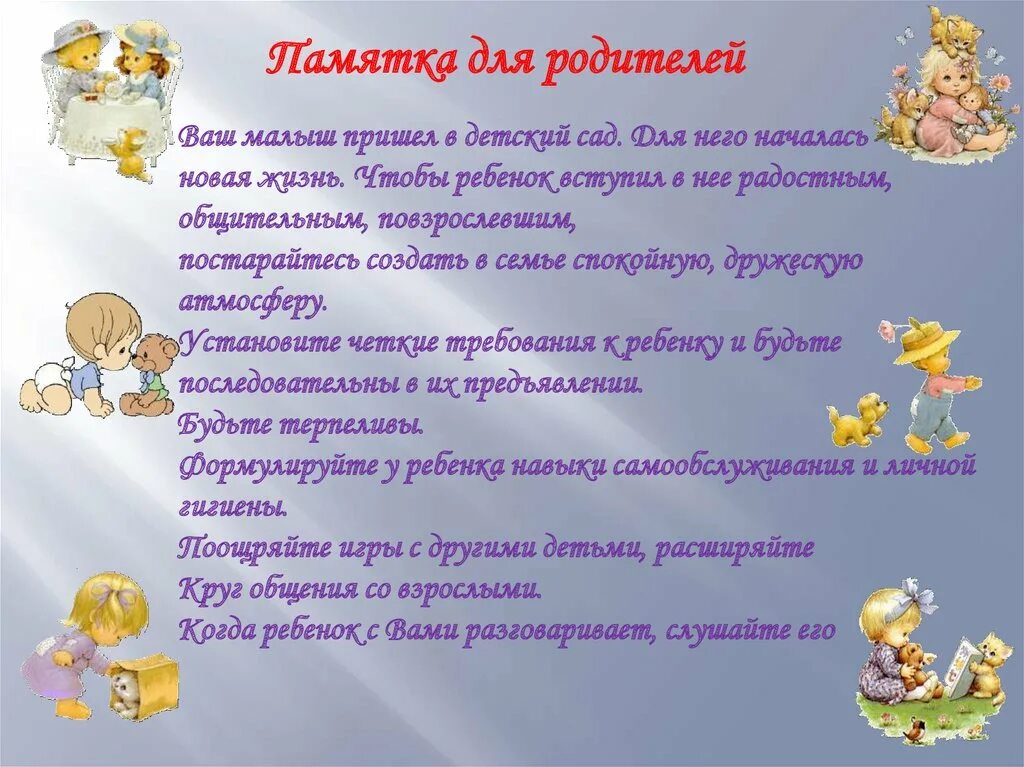 Памятка для родителей

Ваш малыш пришел в детский сад. Для него началась новая жизнь. Чтобы ребенок вступил в нее радостным, общительным, повзрослевшим, постарайтесь создать в семье спокойную, дружескую атмосферу.
Установите четкие требования к ребенку и будьте последовательны в их предъявлении.
Будьте терпеливы.
Формулируйте у ребенка навыки самообслуживания и личной гигиены.
Поощряйте игры с другими детьми, расширяйте Круг общения со взрослыми.
Когда ребенок с Вами разговаривает, слушайте его